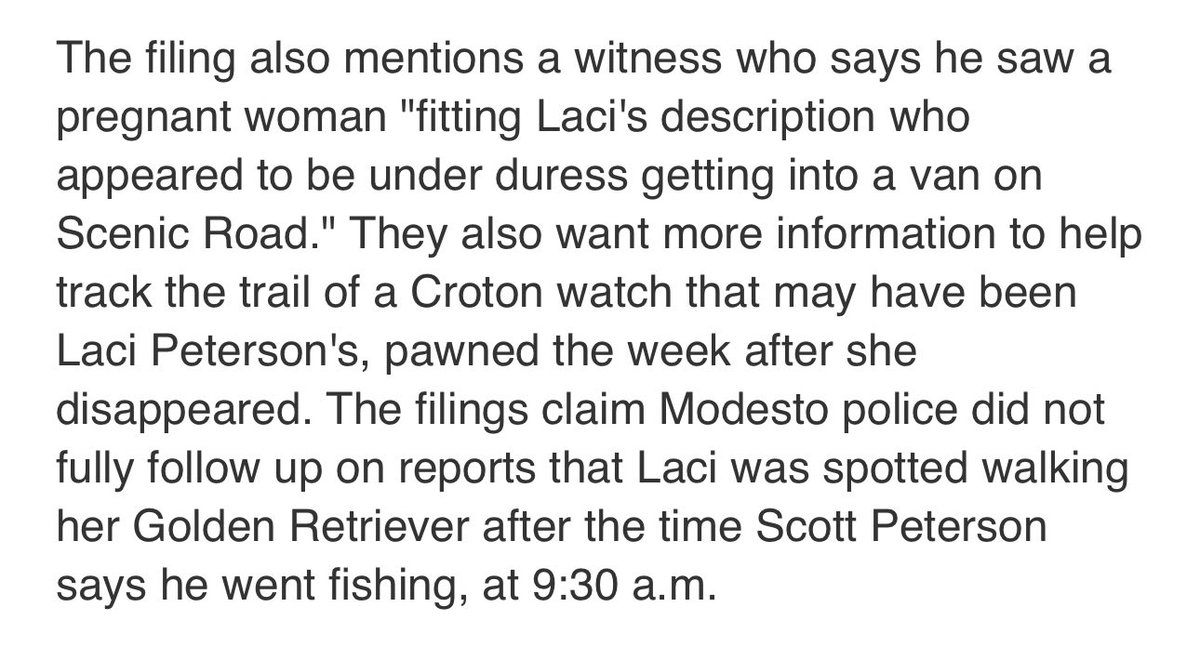 The filing also mentions a witness who says he saw a pregnant woman "fitting Laci's description who appeared to be under duress getting into a van on Scenic Road." They also want more information to help track the trail of a Croton watch that may have been Laci Peterson's, pawned the week after she disappeared. The filings claim Modesto police did not fully follow up on reports that Laci was spotted walking her Golden Retriever after the time Scott Peterson says he went fishing, at 9:30 a.m.